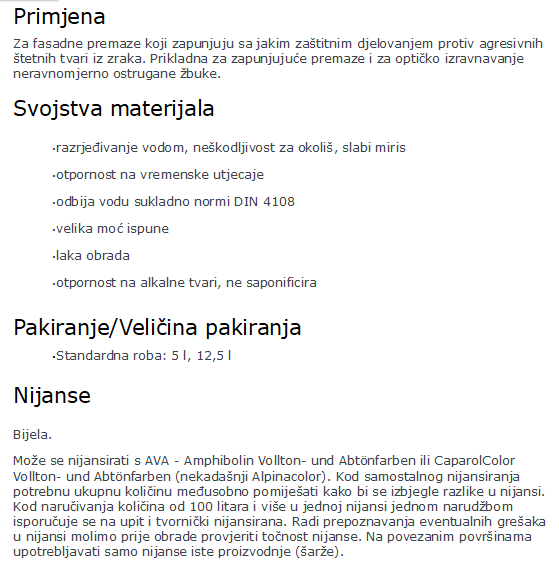 Primjena

Za fasadne premaze koji zapunjuju sa jakim zaštitnim djelovanjem protiv agresivnih štetnih tvari iz zraka. Prikladna za zapunjujuće premaze i za optičko izravnavanje neravnomjerno ostrugane žbuke.

Svojstva materijala

·razrjeđivanje vodom, neškodljivost za okoliš, slabi miris

·otpornost na vremenske utjecaje

·odbija vodu sukladno normi DIN 4108

·velika moć ispune

·laka obrada

·otpornost na alkalne tvari, ne saponificira

Pakiranje/Veličina pakiranja

·Standardna roba: 5 l, 12,5 l

Nijanse

Bijela.

Može se nijansirati s AVA - Amphibolin Vollton- und Abtönfarben ili CaparolColor Vollton- und Abtönfarben (nekadašnji Alpinacolor). Kod samostalnog nijansiranja potrebnu ukupnu količinu međusobno pomiješati kako bi se izbjegle razlike u nijansi. Kod naručivanja količina od 100 litara i više u jednoj nijansi jednom narudžbom isporučuje se na upit i tvornički nijansirana. Radi prepoznavanja eventualnih grešaka u nijansi molimo prije obrade provjeriti točnost nijanse. Na povezanim površinama upotrebljavati samo nijanse iste proizvodnje (šarže).